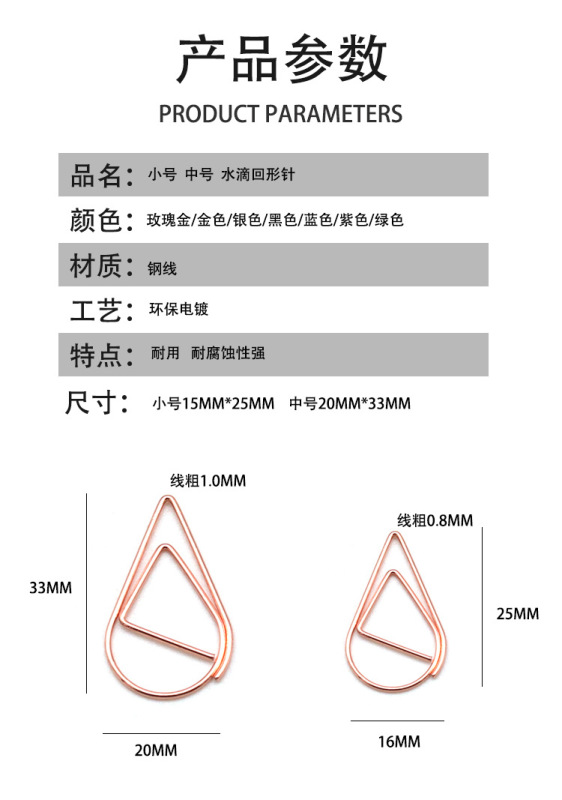 产品参数
PRODUCT PARAMETERS

品名： 小号 中号 水滴回形针

颜色： 玫瑰金/金色/银色/黑色/蓝色/紫色/绿色

材质： 钢线

工艺： 环保电镀

特点： 耐用 耐腐蚀性强

尺寸： 小号15MM*25MM 中号20MM*33MM

线粗1.0MM

33MM

20MM

线粗0.8MM

25MM

16MM